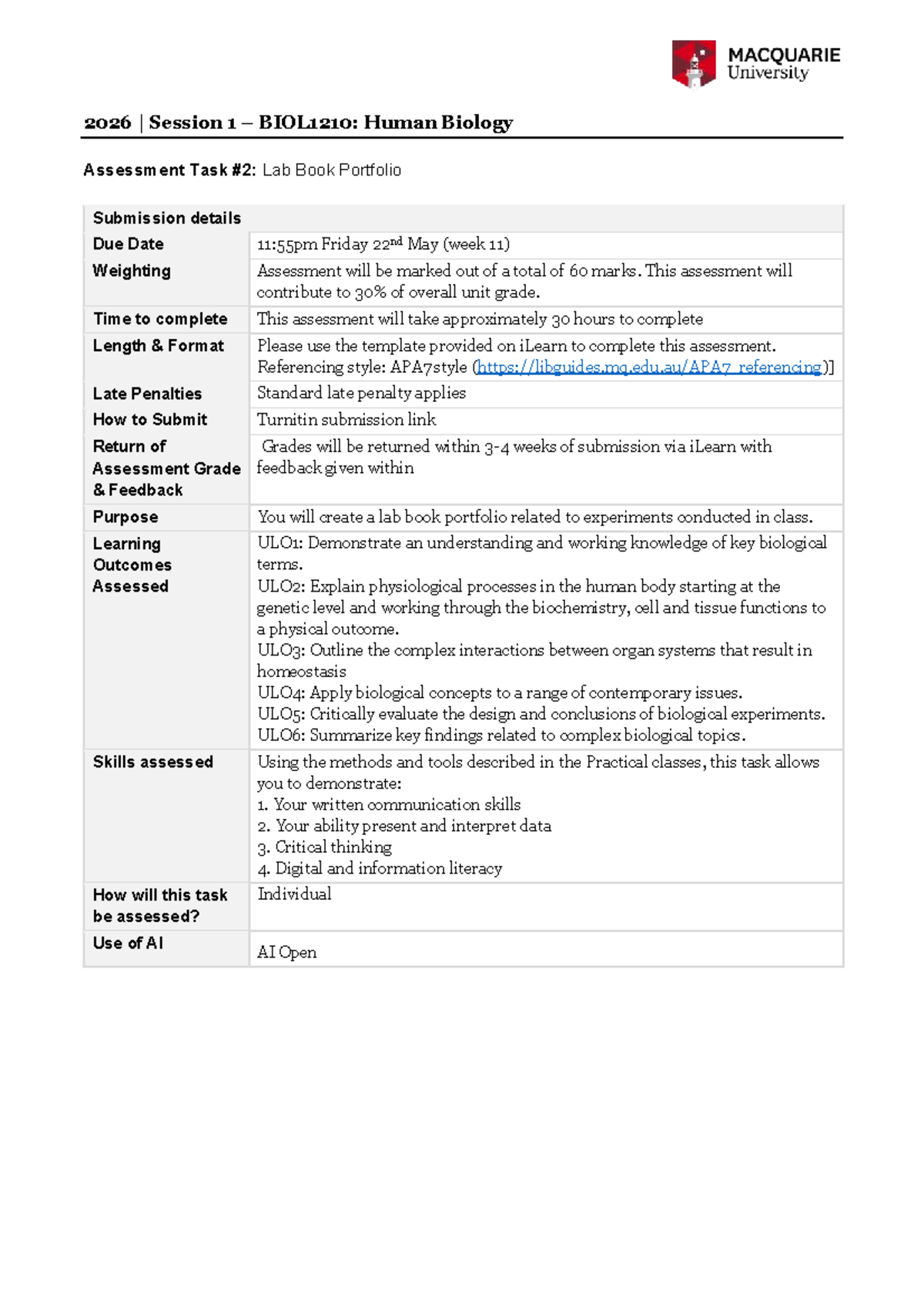 MACQUARIE
University

2026 | Session 1 – BIOL1210: Human Biology

Assessment Task #2: Lab Book Portfolio

| Submission details | |
|---|---|
| Due Date | 11:55pm Friday 22nd May (week 11) |
| Weighting | Assessment will be marked out of a total of 60 marks. This assessment will contribute to 30% of overall unit grade. |
| Time to complete | This assessment will take approximately 30 hours to complete |
| Length & Format | Please use the template provided on iLearn to complete this assessment. Referencing style: APA7style (https://libguides.mq.edu.au/APA7_referencing)] |
| Late Penalties | Standard late penalty applies |
| How to Submit | Turnitin submission link |
| Return of Assessment Grade & Feedback | Grades will be returned within 3-4 weeks of submission via iLearn with feedback given within |
| Purpose | You will create a lab book portfolio related to experiments conducted in class. |
| Learning Outcomes Assessed | ULO1: Demonstrate an understanding and working knowledge of key biological terms. ULO2: Explain physiological processes in the human body starting at the genetic level and working through the biochemistry, cell and tissue functions to a physical outcome. ULO3: Outline the complex interactions between organ systems that result in homeostasis ULO4: Apply biological concepts to a range of contemporary issues. ULO5: Critically evaluate the design and conclusions of biological experiments. ULO6: Summarize key findings related to complex biological topics. |
| Skills assessed | Using the methods and tools described in the Practical classes, this task allows you to demonstrate: 1. Your written communication skills 2. Your ability present and interpret data 3. Critical thinking 4. Digital and information literacy |
| How will this task be assessed? | Individual |
| Use of AI | AI Open |